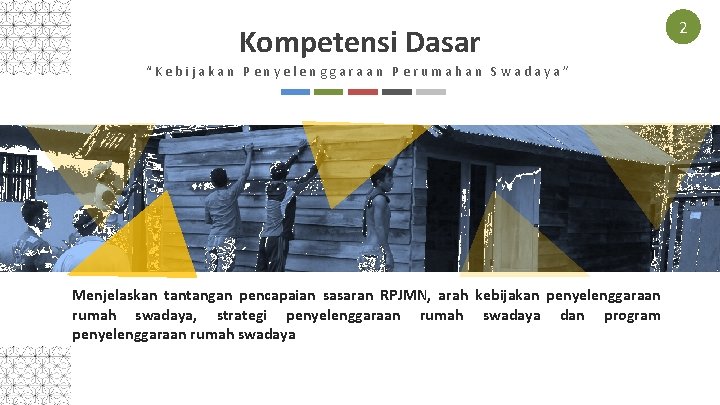 2

Kompetensi Dasar

"Kebijakan Penyelenggaraan Perumahan Swadaya"

Menjelaskan tantangan pencapaian sasaran RPJMN, arah kebijakan penyelenggaraan rumah swadaya, strategi penyelenggaraan rumah swadaya dan program penyelenggaraan rumah swadaya